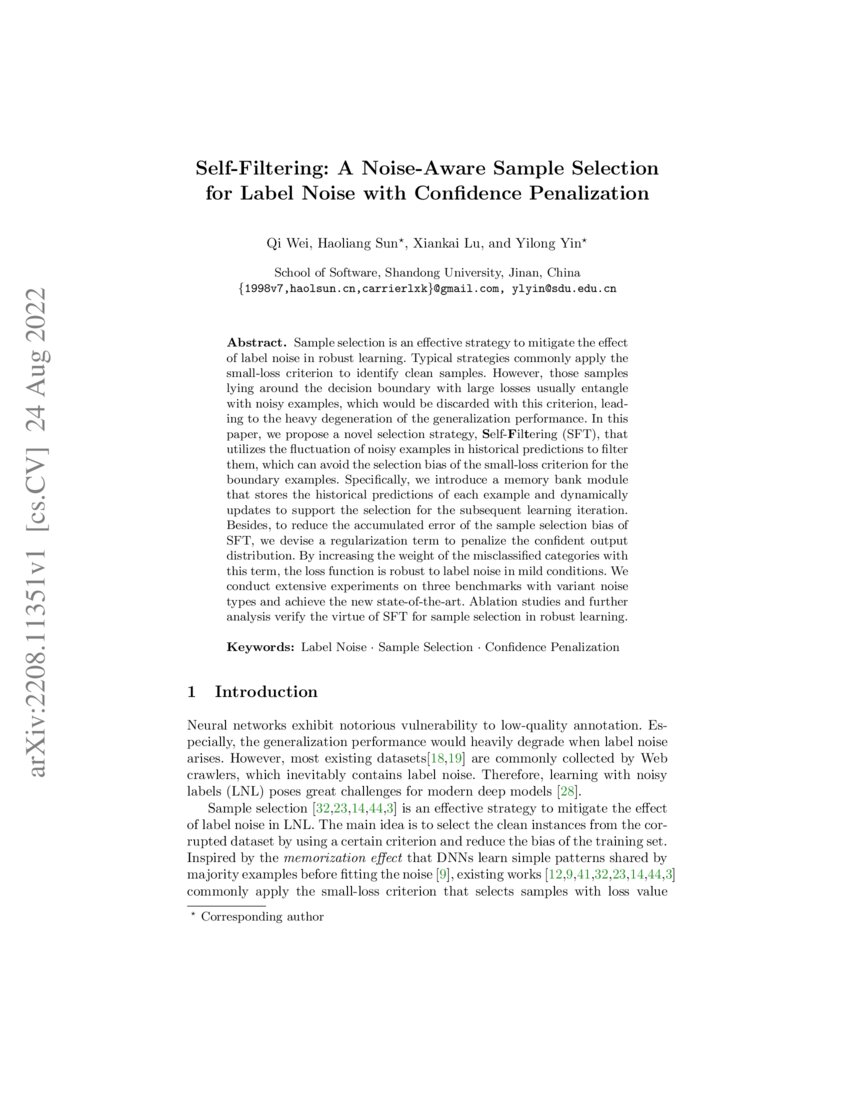 arXiv:2208.11351v1 [cs.CV] 24 Aug 2022

Self-Filtering: A Noise-Aware Sample Selection for Label Noise with Confidence Penalization

Qi Wei, Haoliang Sun$^{\star}$, Xiankai Lu, and Yilong Yin$^{\star}$

School of Software, Shandong University, Jinan, China
{1998v7,haolsun.cn,carrierlxk}@gmail.com, ylyin@sdu.edu.cn

Abstract. Sample selection is an effective strategy to mitigate the effect of label noise in robust learning. Typical strategies commonly apply the small-loss criterion to identify clean samples. However, those samples lying around the decision boundary with large losses usually entangle with noisy examples, which would be discarded with this criterion, leading to the heavy degeneration of the generalization performance. In this paper, we propose a novel selection strategy, Self-Filtering (SFT), that utilizes the fluctuation of noisy examples in historical predictions to filter them, which can avoid the selection bias of the small-loss criterion for the boundary examples. Specifically, we introduce a memory bank module that stores the historical predictions of each example and dynamically updates to support the selection for the subsequent learning iteration. Besides, to reduce the accumulated error of the sample selection bias of SFT, we devise a regularization term to penalize the confident output distribution. By increasing the weight of the misclassified categories with this term, the loss function is robust to label noise in mild conditions. We conduct extensive experiments on three benchmarks with variant noise types and achieve the new state-of-the-art. Ablation studies and further analysis verify the virtue of SFT for sample selection in robust learning.

Keywords: Label Noise · Sample Selection · Confidence Penalization

1 Introduction

Neural networks exhibit notorious vulnerability to low-quality annotation. Especially, the generalization performance would heavily degrade when label noise arises. However, most existing datasets[18,19] are commonly collected by Web crawlers, which inevitably contains label noise. Therefore, learning with noisy labels (LNL) poses great challenges for modern deep models [28].

Sample selection [32,23,14,44,3] is an effective strategy to mitigate the effect of label noise in LNL. The main idea is to select the clean instances from the corrupted dataset by using a certain criterion and reduce the bias of the training set. Inspired by the memorization effect that DNNs learn simple patterns shared by majority examples before fitting the noise [9], existing works [12,9,41,32,23,14,44,3] commonly apply the small-loss criterion that selects samples with loss value

$^{\star}$ Corresponding author